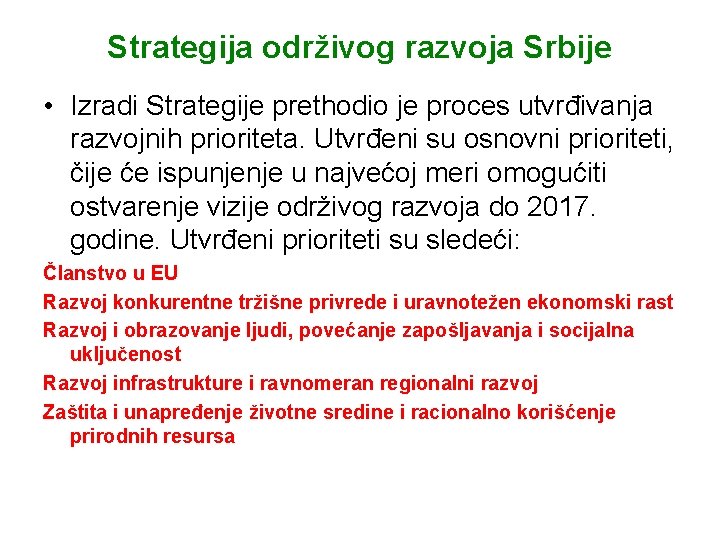 Strategija održivog razvoja Srbije

• Izradi Strategije prethodio je proces utvrđivanja razvojnih prioriteta. Utvrđeni su osnovni prioriteti, čije će ispunjenje u najvećoj meri omogućiti ostvarenje vizije održivog razvoja do 2017. godine. Utvrđeni prioriteti su sledeći:

Članstvo u EU

Razvoj konkurentne tržišne privrede i uravnotežen ekonomski rast

Razvoj i obrazovanje ljudi, povećanje zapošljavanja i socijalna uključenost

Razvoj infrastrukture i ravnomeran regionalni razvoj

Zaštita i unapređenje životne sredine i racionalno korišćenje prirodnih resursa